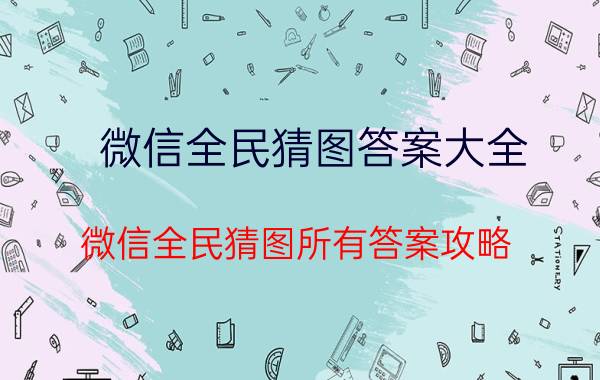 微信全民猜图答案大全

微信全民猜图所有答案攻略

STATIONERY